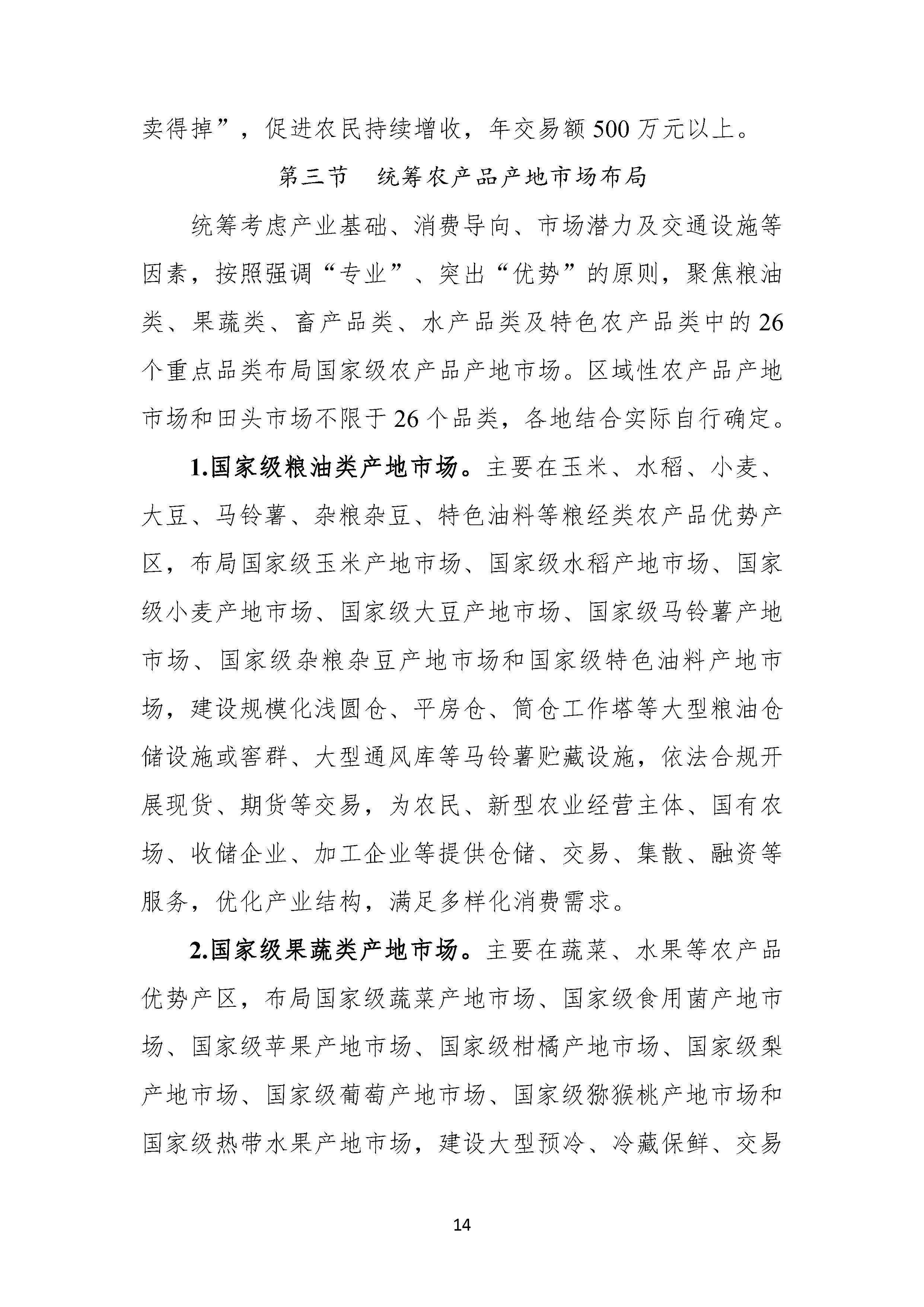 卖得掉”，促进农民持续增收，年交易额500万元以上。

第三节　统筹农产品产地市场布局

统筹考虑产业基础、消费导向、市场潜力及交通设施等因素，按照强调“专业”、突出“优势”的原则，聚焦粮油类、果蔬类、畜产品类、水产品类及特色农产品类中的26个重点品类布局国家级农产品产地市场。区域性农产品产地市场和田头市场不限于26个品类，各地结合实际自行确定。

1.国家级粮油类产地市场。主要在玉米、水稻、小麦、大豆、马铃薯、杂粮杂豆、特色油料等粮经类农产品优势产区，布局国家级玉米产地市场、国家级水稻产地市场、国家级小麦产地市场、国家级大豆产地市场、国家级马铃薯产地市场、国家级杂粮杂豆产地市场和国家级特色油料产地市场，建设规模化浅圆仓、平房仓、筒仓工作塔等大型粮油仓储设施或窖群、大型通风库等马铃薯贮藏设施，依法合规开展现货、期货等交易，为农民、新型农业经营主体、国有农场、收储企业、加工企业等提供仓储、交易、集散、融资等服务，优化产业结构，满足多样化消费需求。

2.国家级果蔬类产地市场。主要在蔬菜、水果等农产品优势产区，布局国家级蔬菜产地市场、国家级食用菌产地市场、国家级苹果产地市场、国家级柑橘产地市场、国家级梨产地市场、国家级葡萄产地市场、国家级猕猴桃产地市场和国家级热带水果产地市场，建设大型预冷、冷藏保鲜、交易

14